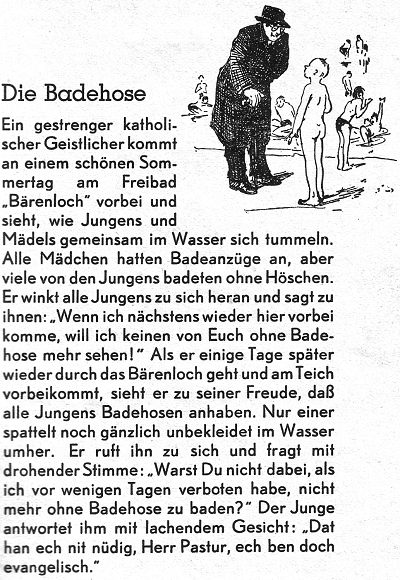 Die Badehose

Ein gestrenger katholischer Geistlicher kommt an einem schönen Sommertag am Freibad „Bärenloch" vorbei und sieht, wie Jungens und Mädels gemeinsam im Wasser sich tummeln. Alle Mädchen hatten Badeanzüge an, aber viele von den Jungens badeten ohne Höschen. Er winkt alle Jungens zu sich heran und sagt zu ihnen: „Wenn ich nächstens wieder hier vorbei komme, will ich keinen von Euch ohne Badehose mehr sehen!" Als er einige Tage später wieder durch das Bärenloch geht und am Teich vorbeikommt, sieht er zu seiner Freude, daß alle Jungens Badehosen anhaben. Nur einer spattelt noch gänzlich unbekleidet im Wasser umher. Er ruft ihn zu sich und fragt mit drohender Stimme: „Warst Du nicht dabei, als ich vor wenigen Tagen verboten habe, nicht mehr ohne Badehose zu baden?" Der Junge antwortet ihm mit lachendem Gesicht: „Dat han ech nit nüdig, Herr Pastur, ech ben doch evangelisch."